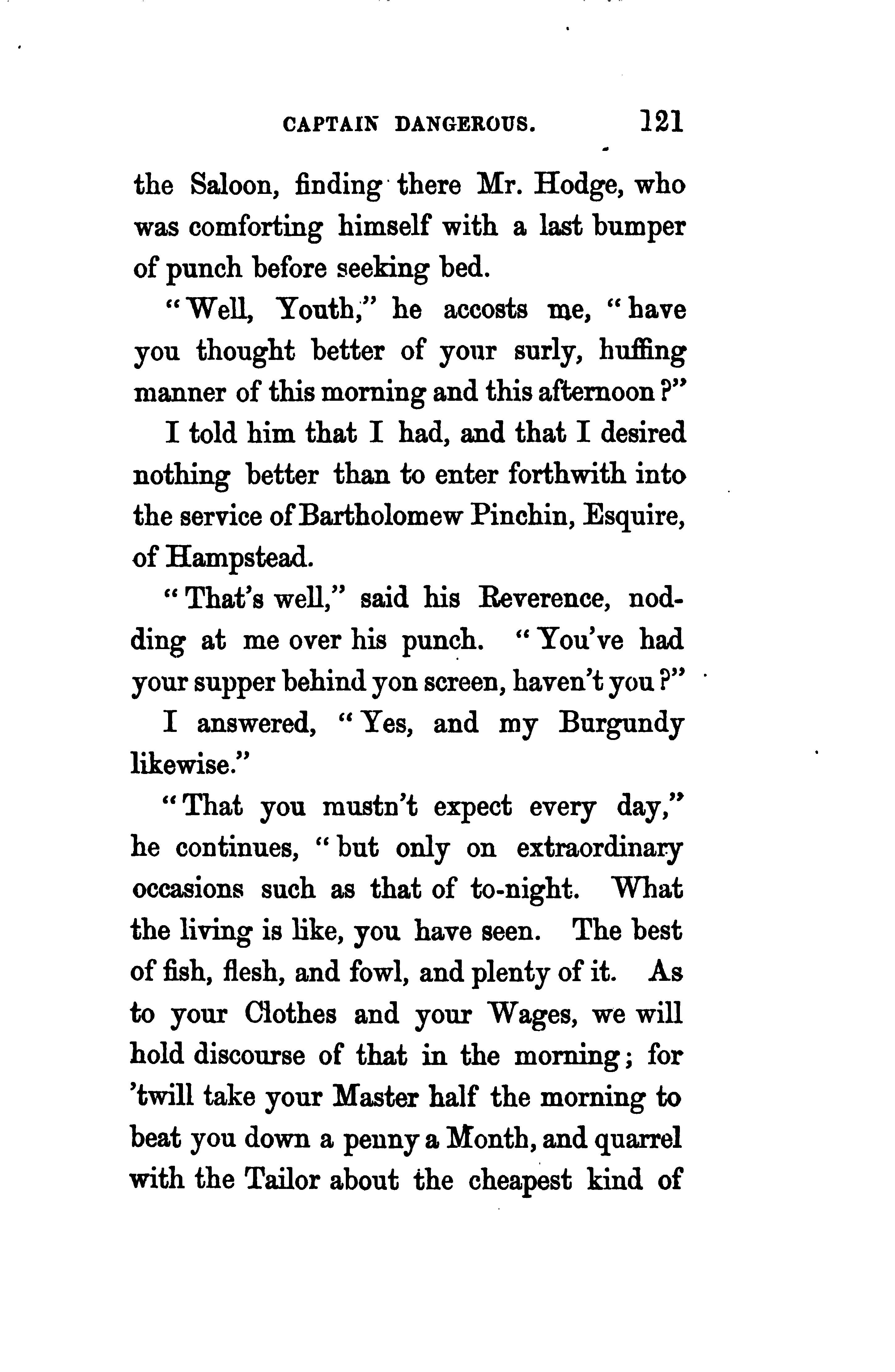 CAPTAIN DANGEROUS. 121

the Saloon, finding there Mr. Hodge, who was comforting himself with a last bumper of punch before seeking bed.

"Well, Youth," he accosts me, "have you thought better of your surly, huffing manner of this morning and this afternoon?"

I told him that I had, and that I desired nothing better than to enter forthwith into the service of Bartholomew Pinchin, Esquire, of Hampstead.

"That's well," said his Reverence, nodding at me over his punch. "You've had your supper behind yon screen, haven't you?"

I answered, "Yes, and my Burgundy likewise."

"That you mustn't expect every day," he continues, "but only on extraordinary occasions such as that of to-night. What the living is like, you have seen. The best of fish, flesh, and fowl, and plenty of it. As to your Clothes and your Wages, we will hold discourse of that in the morning; for 'twill take your Master half the morning to beat you down a penny a Month, and quarrel with the Tailor about the cheapest kind of